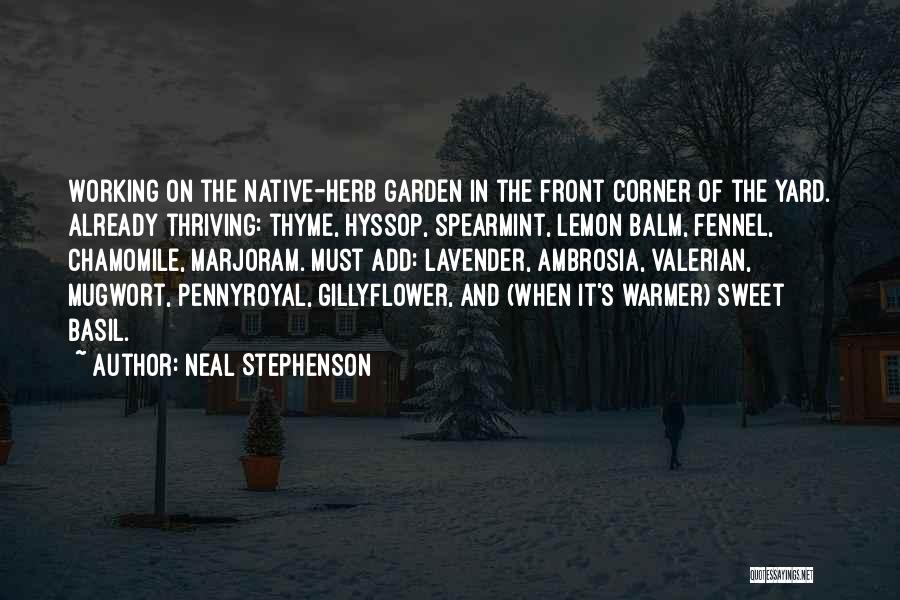 WORKING ON THE NATIVE-HERB GARDEN IN THE FRONT CORNER OF THE YARD. ALREADY THRIVING: THYME, HYSSOP, SPEARMINT, LEMON BALM, FENNEL, CHAMOMILE, MARJORAM. MUST ADD: LAVENDER, AMBROSIA, VALERIAN, MUGWORT, PENNYROYAL, GILLYFLOWER, AND (WHEN IT'S WARMER) SWEET BASIL.

~ AUTHOR: NEAL STEPHENSON

QUOTESSAYINGS.NET